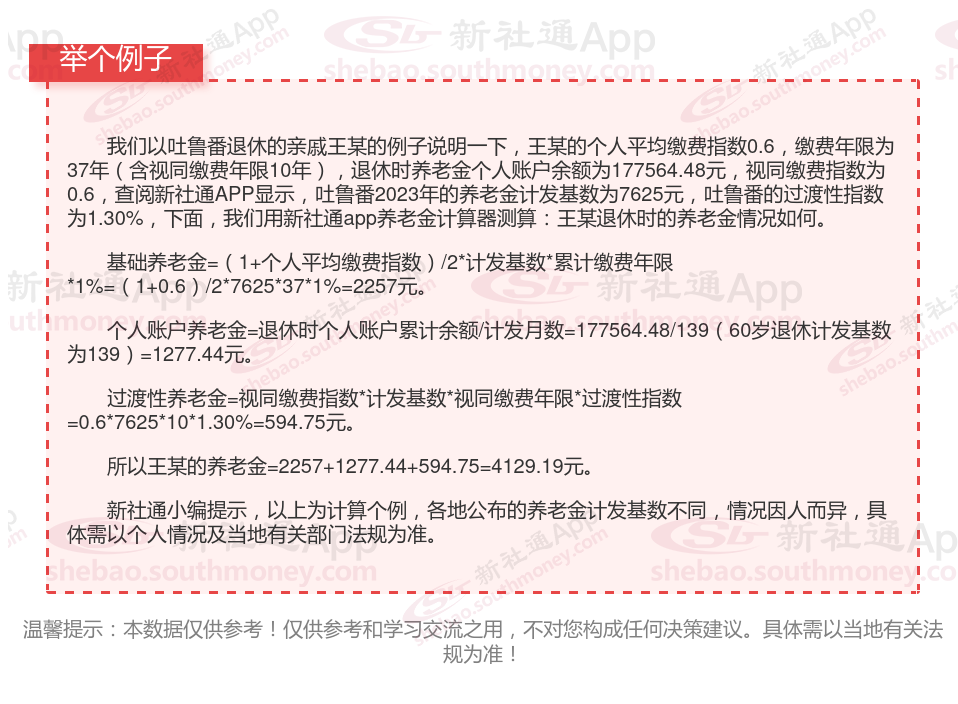 举个例子

我们以吐鲁番退休的亲戚王某的例子说明一下，王某的个人平均缴费指数0.6，缴费年限为37年（含视同缴费年限10年），退休时养老金个人账户余额为177564.48元，视同缴费指数为0.6，查阅新社通APP显示，吐鲁番2023年的养老金计发基数为7625元，吐鲁番的过渡性指数为1.30%，下面，我们用新社通app养老金计算器测算：王某退休时的养老金情况如何。

基础养老金=（1+个人平均缴费指数）/2*计发基数*累计缴费年限*1%=（1+0.6）/2*7625*37*1%=2257元。

个人账户养老金=退休时个人账户累计余额/计发月数=177564.48/139（60岁退休计发基数为139）=1277.44元。

过渡性养老金=视同缴费指数*计发基数*视同缴费年限*过渡性指数=0.6*7625*10*1.30%=594.75元。

所以王某的养老金=2257+1277.44+594.75=4129.19元。

新社通小编提示，以上为计算个例，各地公布的养老金计发基数不同，情况因人而异，具体需以个人情况及当地有关部门法规为准。

温馨提示：本数据仅供参考！仅供参考和学习交流之用，不对您构成任何决策建议。具体需以当地有关法规为准！

新社通App
shebao.southmoney.com